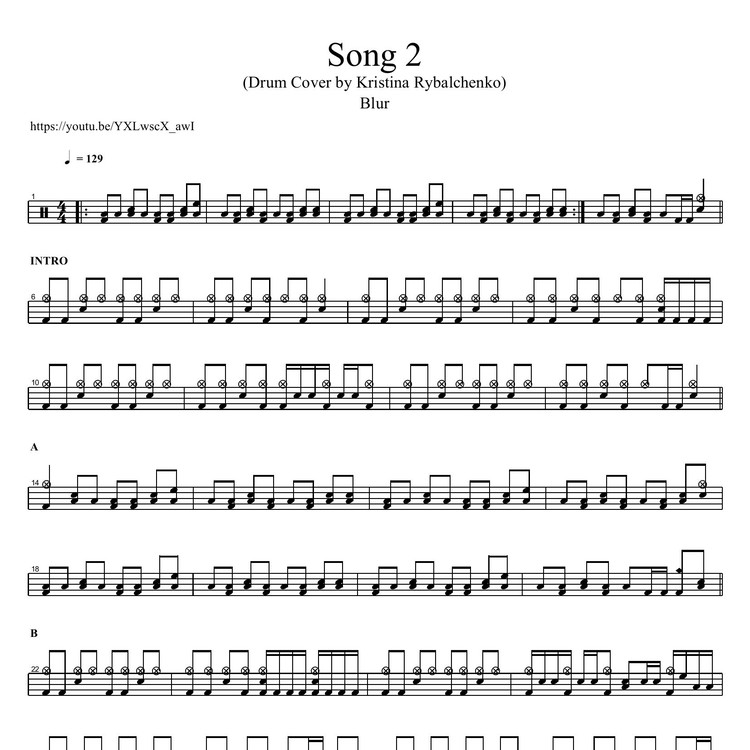 Song 2
(Drum Cover by Kristina Rybalchenko)
Blur

https://youtu.be/YXLwscX_awI

= 129

1

INTRO

6

10

A

14

18

B

22